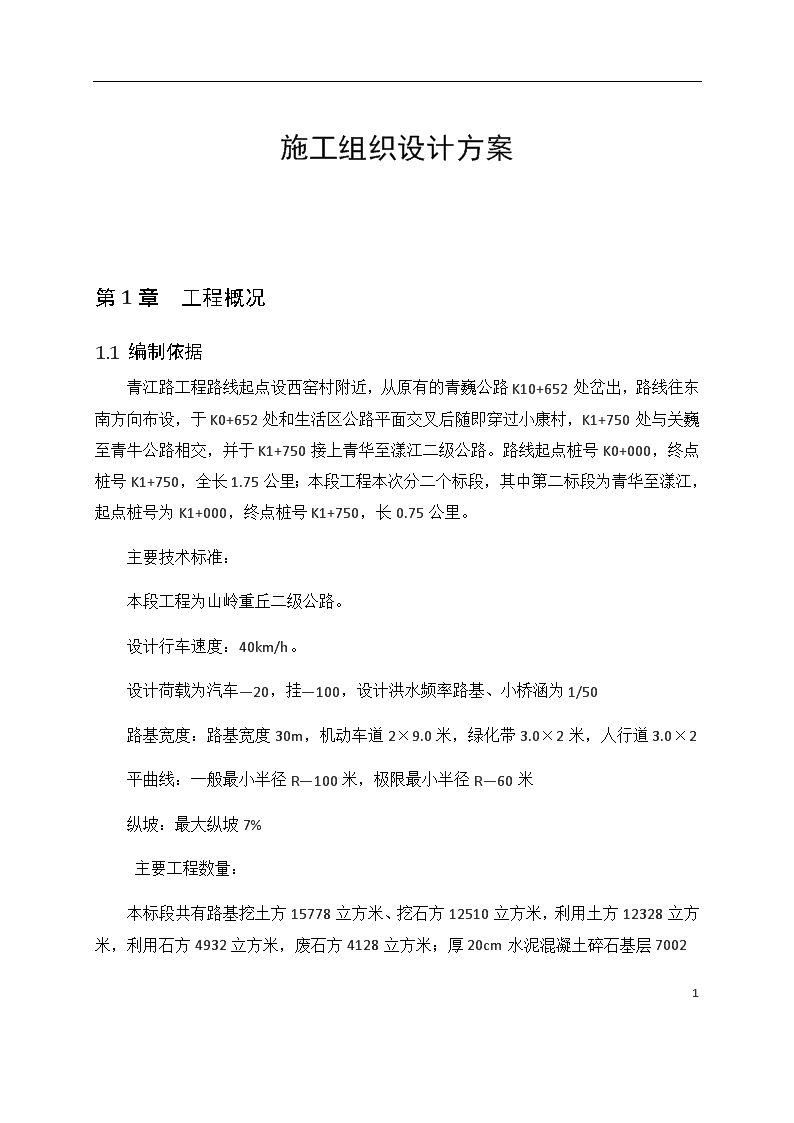 施工组织设计方案

第 1 章 工程概况

1.1 编制依据

青江路工程路线起点设西窑村附近，从原有的青巍公路 K10+652 处岔出，路线往东南方向布设，于 K0+652 处和生活区公路平面交叉后随即穿过小康村，K1+750 处与关巍至青牛公路相交，并于 K1+750 接上青华至漾江二级公路。路线起点桩号 K0+000，终点桩号 K1+750，全长 1.75 公里；本段工程本次分二个标段，其中第二标段为青华至漾江，起点桩号为 K1+000，终点桩号 K1+750，长 0.75 公里。

主要技术标准：

本段工程为山岭重丘二级公路。

设计行车速度：40km/h。

设计荷载为汽车—20，挂—100，设计洪水频率路基、小桥涵为 1/50

路基宽度：路基宽度 30m，机动车道 2×9.0 米，绿化带 3.0×2 米，人行道 3.0×2

平曲线：一般最小半径 R—100 米，极限最小半径 R—60 米

纵坡：最大纵坡 7%

主要工程数量：

本标段共有路基挖土方 15778 立方米、挖石方 12510 立方米，利用土方 12328 立方米，利用石方 4932 立方米，废石方 4128 立方米；厚 20cm 水泥混凝土碎石基层 7002

1